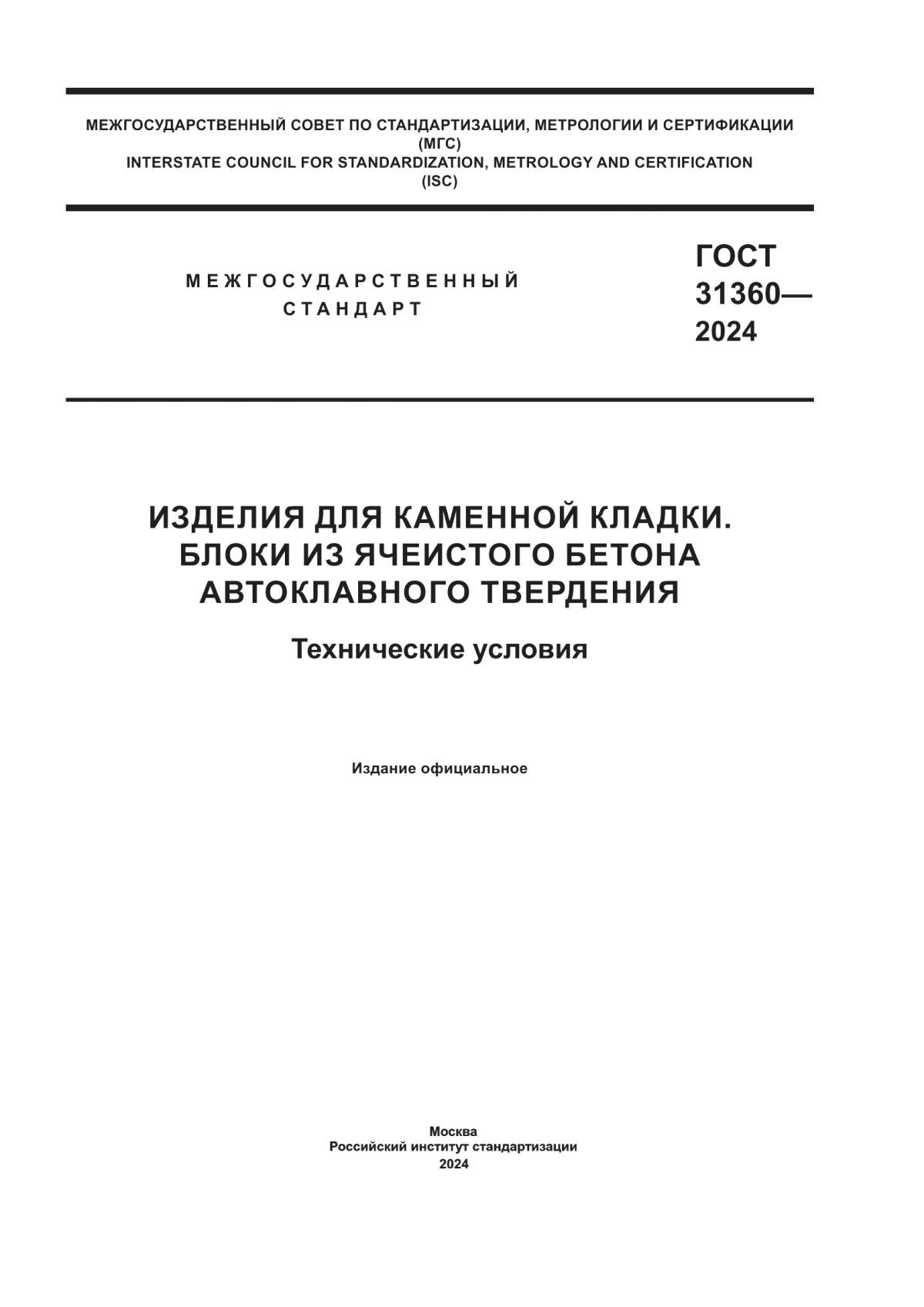 МЕЖГОСУДАРСТВЕННЫЙ СОВЕТ ПО СТАНДАРТИЗАЦИИ, МЕТРОЛОГИИ И СЕРТИФИКАЦИИ
(МГС)
INTERSTATE COUNCIL FOR STANDARDIZATION, METROLOGY AND CERTIFICATION
(ISC)

МЕЖГОСУДАРСТВЕННЫЙ
СТАНДАРТ

ГОСТ
31360—
2024

ИЗДЕЛИЯ ДЛЯ КАМЕННОЙ КЛАДКИ.
БЛОКИ ИЗ ЯЧЕИСТОГО БЕТОНА
АВТОКЛАВНОГО ТВЕРДЕНИЯ

Технические условия

Издание официальное

Москва
Российский институт стандартизации
2024